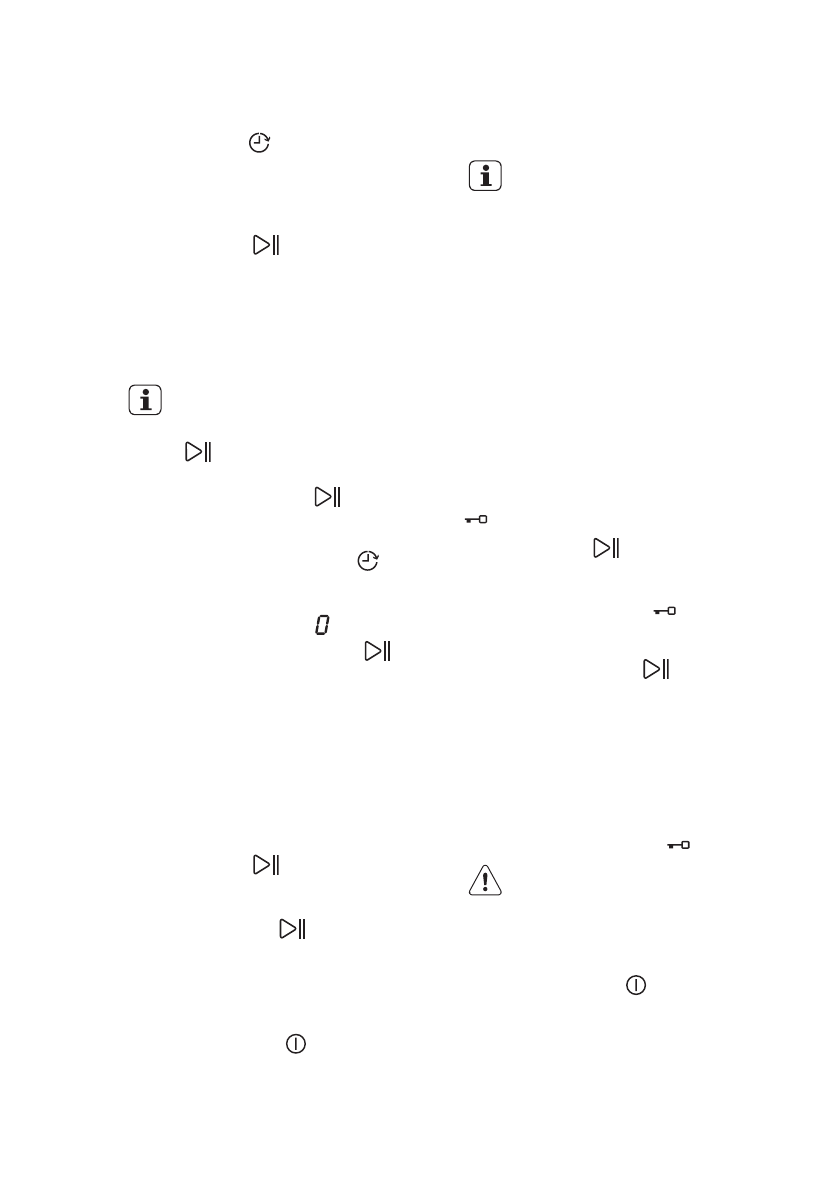 0